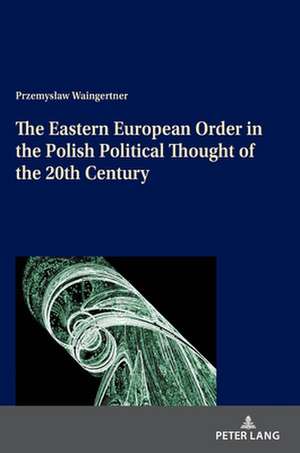 Przemysław Waingertner

The Eastern European Order in the Polish Political Thought of the 20th Century

PETER LANG